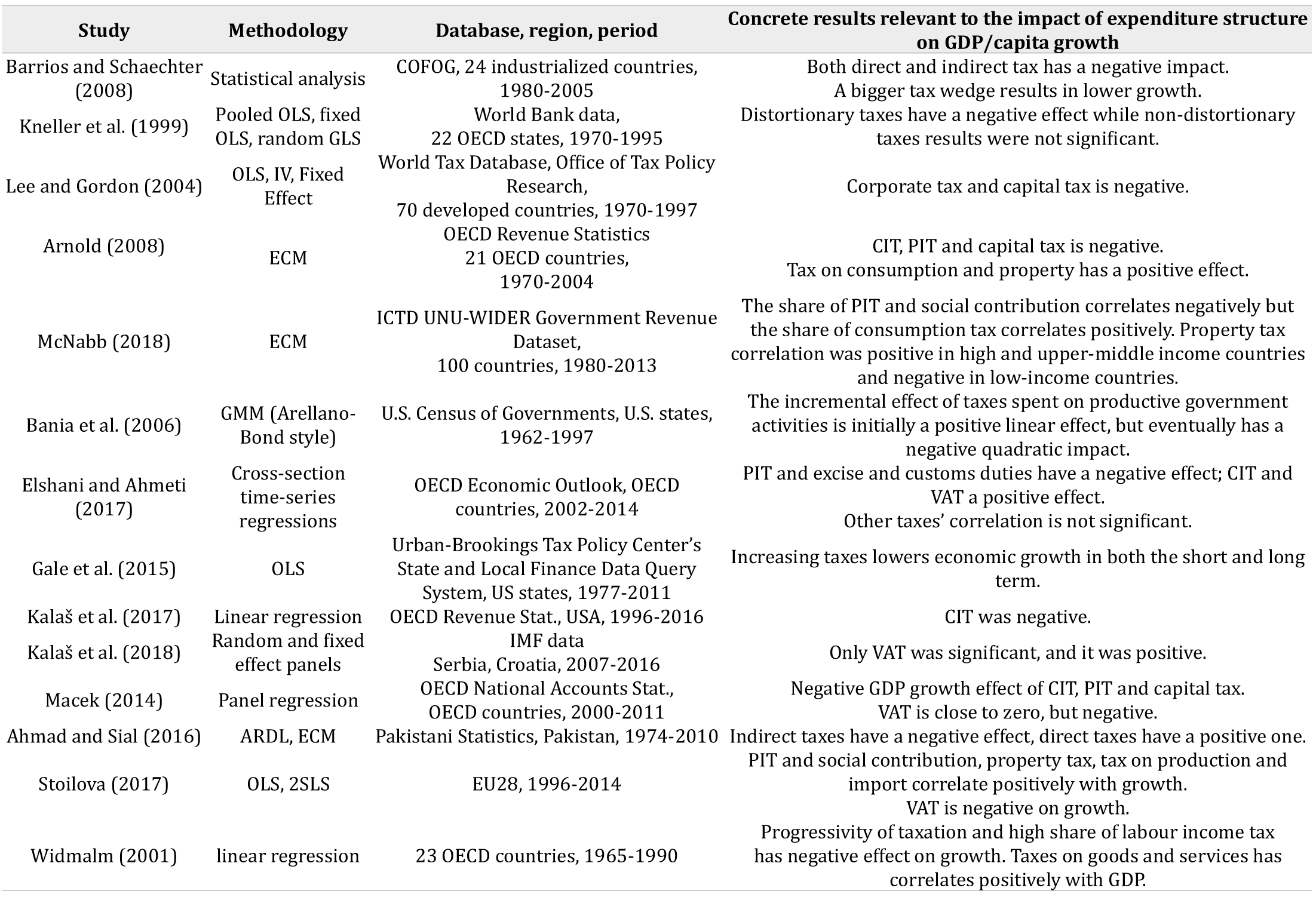 | Study | Methodology | Database, region, period | Concrete results relevant to the impact of expenditure structure on GDP/capita growth |
|---|---|---|---|
| Barrios and Schaechter (2008) | Statistical analysis | COFOG, 24 industrialized countries, 1980-2005 | Both direct and indirect tax has a negative impact. A bigger tax wedge results in lower growth. |
| Kneller et al. (1999) | Pooled OLS, fixed OLS, random GLS | World Bank data, 22 OECD states, 1970-1995 | Distortionary taxes have a negative effect while non-distortionary taxes results were not significant. |
| Lee and Gordon (2004) | OLS, IV, Fixed Effect | World Tax Database, Office of Tax Policy Research, 70 developed countries, 1970-1997 | Corporate tax and capital tax is negative. |
| Arnold (2008) | ECM | OECD Revenue Statistics 21 OECD countries, 1970-2004 | CIT, PIT and capital tax is negative. Tax on consumption and property has a positive effect. |
| McNabb (2018) | ECM | ICTD UNU-WIDER Government Revenue Dataset, 100 countries, 1980-2013 | The share of PIT and social contribution correlates negatively but the share of consumption tax correlates positively. Property tax correlation was positive in high and upper-middle income countries and negative in low-income countries. |
| Bania et al. (2006) | GMM (Arellano-Bond style) | U.S. Census of Governments, U.S. states, 1962-1997 | The incremental effect of taxes spent on productive government activities is initially a positive linear effect, but eventually has a negative quadratic impact. |
| Elshani and Ahmeti (2017) | Cross-section time-series regressions | OECD Economic Outlook, OECD countries, 2002-2014 | PIT and excise and customs duties have a negative effect; CIT and VAT a positive effect. Other taxes' correlation is not significant. |
| Gale et al. (2015) | OLS | Urban-Brookings Tax Policy Center's State and Local Finance Data Query System, US states, 1977-2011 | Increasing taxes lowers economic growth in both the short and long term. |
| Kalaš et al. (2017) | Linear regression | OECD Revenue Stat., USA, 1996-2016 | CIT was negative. |
| Kalaš et al. (2018) | Random and fixed effect panels | IMF data Serbia, Croatia, 2007-2016 | Only VAT was significant, and it was positive. |
| Macek (2014) | Panel regression | OECD National Accounts Stat., OECD countries, 2000-2011 | Negative GDP growth effect of CIT, PIT and capital tax. VAT is close to zero, but negative. |
| Ahmad and Sial (2016) | ARDL, ECM | Pakistani Statistics, Pakistan, 1974-2010 | Indirect taxes have a negative effect, direct taxes have a positive one. |
| Stoilova (2017) | OLS, 2SLS | EU28, 1996-2014 | PIT and social contribution, property tax, tax on production and import correlate positively with growth. VAT is negative on growth. |
| Widmalm (2001) | linear regression | 23 OECD countries, 1965-1990 | Progressivity of taxation and high share of labour income tax has negative effect on growth. Taxes on goods and services has correlates positively with GDP. |